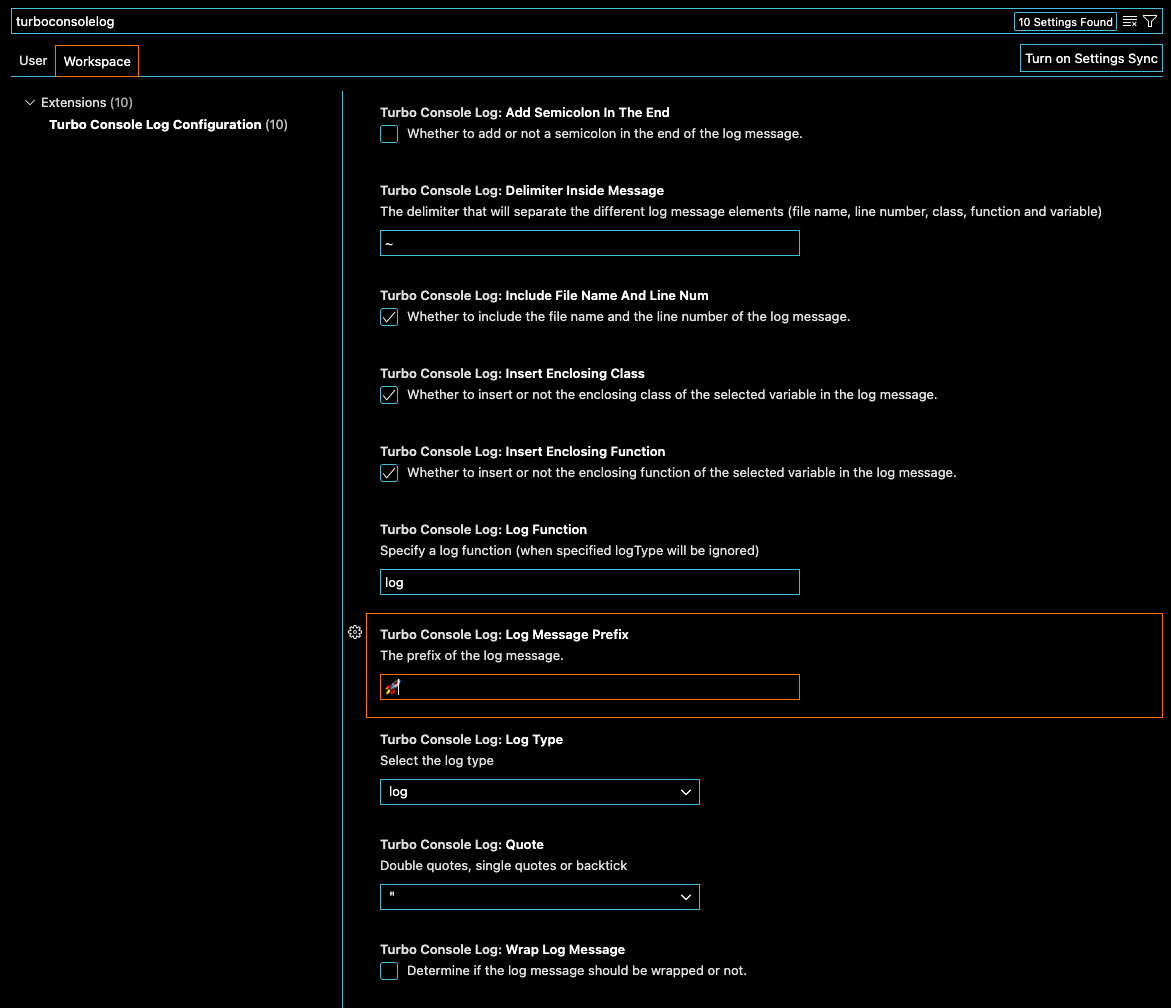 turboconsolelog

10 Settings Found

User Workspace

Turn on Settings Sync

Extensions (10)
Turbo Console Log Configuration (10)

Turbo Console Log: Add Semicolon In The End
Whether to add or not a semicolon in the end of the log message.

Turbo Console Log: Delimiter Inside Message
The delimiter that will separate the different log message elements (file name, line number, class, function and variable)

~

Turbo Console Log: Include File Name And Line Num
Whether to include the file name and the line number of the log message.

Turbo Console Log: Insert Enclosing Class
Whether to insert or not the enclosing class of the selected variable in the log message.

Turbo Console Log: Insert Enclosing Function
Whether to insert or not the enclosing function of the selected variable in the log message.

Turbo Console Log: Log Function
Specify a log function (when specified logType will be ignored)

log

Turbo Console Log: Log Message Prefix
The prefix of the log message.

🚀

Turbo Console Log: Log Type
Select the log type

log

Turbo Console Log: Quote
Double quotes, single quotes or backtick

"

Turbo Console Log: Wrap Log Message
Determine if the log message should be wrapped or not.